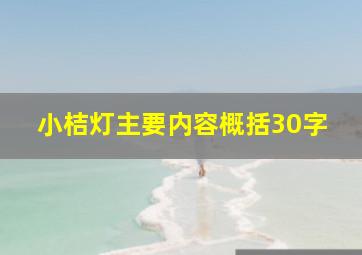 小桔灯主要内容概括30字